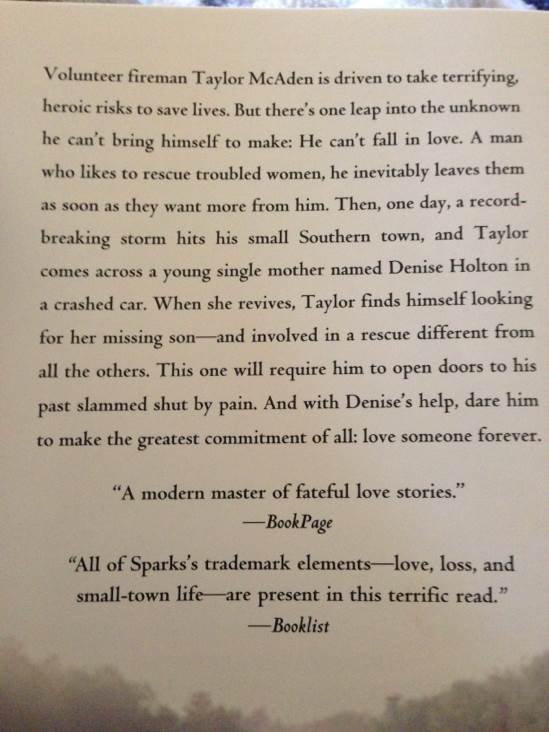 Volunteer fireman Taylor McAden is driven to take terrifying, heroic risks to save lives. But there's one leap into the unknown he can't bring himself to make: He can't fall in love. A man who likes to rescue troubled women, he inevitably leaves them as soon as they want more from him. Then, one day, a record-breaking storm hits his small Southern town, and Taylor comes across a young single mother named Denise Holton in a crashed car. When she revives, Taylor finds himself looking for her missing son—and involved in a rescue different from all the others. This one will require him to open doors to his past slammed shut by pain. And with Denise's help, dare him to make the greatest commitment of all: love someone forever.

"A modern master of fateful love stories."
—BookPage

"All of Sparks's trademark elements—love, loss, and small-town life—are present in this terrific read."
—Booklist